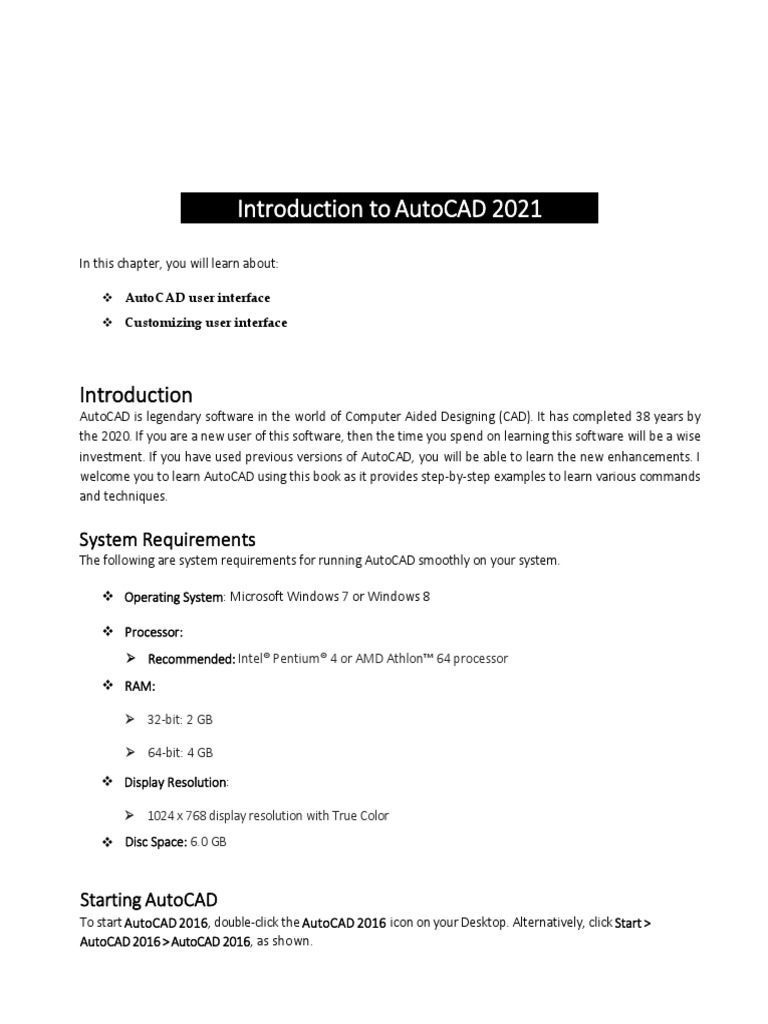 Introduction to AutoCAD 2021

In this chapter, you will learn about:

❖ AutoCAD user interface
❖ Customizing user interface

Introduction

AutoCAD is legendary software in the world of Computer Aided Designing (CAD). It has completed 38 years by the 2020. If you are a new user of this software, then the time you spend on learning this software will be a wise investment. If you have used previous versions of AutoCAD, you will be able to learn the new enhancements. I welcome you to learn AutoCAD using this book as it provides step-by-step examples to learn various commands and techniques.

System Requirements

The following are system requirements for running AutoCAD smoothly on your system.

❖ Operating System: Microsoft Windows 7 or Windows 8

❖ Processor:

➢ Recommended: Intel® Pentium® 4 or AMD Athlon™ 64 processor

❖ RAM:

➢ 32-bit: 2 GB

➢ 64-bit: 4 GB

❖ Display Resolution:

➢ 1024 x 768 display resolution with True Color

❖ Disc Space: 6.0 GB

Starting AutoCAD

To start AutoCAD 2016, double-click the AutoCAD 2016 icon on your Desktop. Alternatively, click Start > AutoCAD 2016 > AutoCAD 2016, as shown.